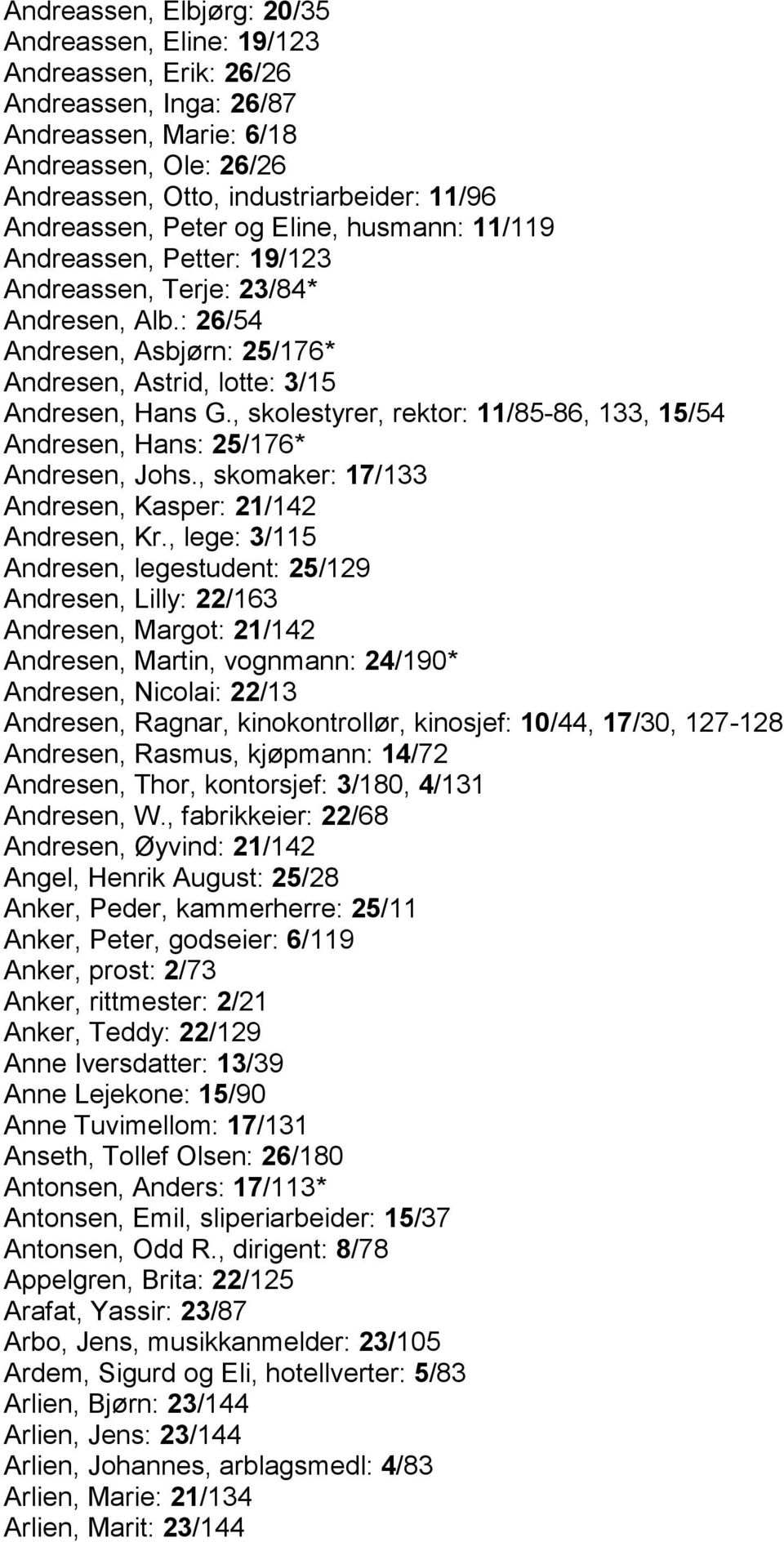 Andreassen, Elbjørg: 20/35
Andreassen, Eline: 19/123
Andreassen, Erik: 26/26
Andreassen, Inga: 26/87
Andreassen, Marie: 6/18
Andreassen, Ole: 26/26
Andreassen, Otto, industriarbeider: 11/96
Andreassen, Peter og Eline, husmann: 11/119
Andreassen, Petter: 19/123
Andreassen, Terje: 23/84*
Andresen, Alb.: 26/54
Andresen, Asbjørn: 25/176*
Andresen, Astrid, lotte: 3/15
Andresen, Hans G., skolestyrer, rektor: 11/85-86, 133, 15/54
Andresen, Hans: 25/176*
Andresen, Johs., skomaker: 17/133
Andresen, Kasper: 21/142
Andresen, Kr., lege: 3/115
Andresen, legestudent: 25/129
Andresen, Lilly: 22/163
Andresen, Margot: 21/142
Andresen, Martin, vognmann: 24/190*
Andresen, Nicolai: 22/13
Andresen, Ragnar, kinokontrollør, kinosjef: 10/44, 17/30, 127-128
Andresen, Rasmus, kjøpmann: 14/72
Andresen, Thor, kontorsjef: 3/180, 4/131
Andresen, W., fabrikkeier: 22/68
Andresen, Øyvind: 21/142
Angel, Henrik August: 25/28
Anker, Peder, kammerherre: 25/11
Anker, Peter, godseier: 6/119
Anker, prost: 2/73
Anker, rittmester: 2/21
Anker, Teddy: 22/129
Anne Iversdatter: 13/39
Anne Lejekone: 15/90
Anne Tuvimellom: 17/131
Anseth, Tollef Olsen: 26/180
Antonsen, Anders: 17/113*
Antonsen, Emil, sliperiarbeider: 15/37
Antonsen, Odd R., dirigent: 8/78
Appelgren, Brita: 22/125
Arafat, Yassir: 23/87
Arbo, Jens, musikkanmelder: 23/105
Ardem, Sigurd og Eli, hotellverter: 5/83
Arlien, Bjørn: 23/144
Arlien, Jens: 23/144
Arlien, Johannes, arblagsmedl: 4/83
Arlien, Marie: 21/134
Arlien, Marit: 23/144